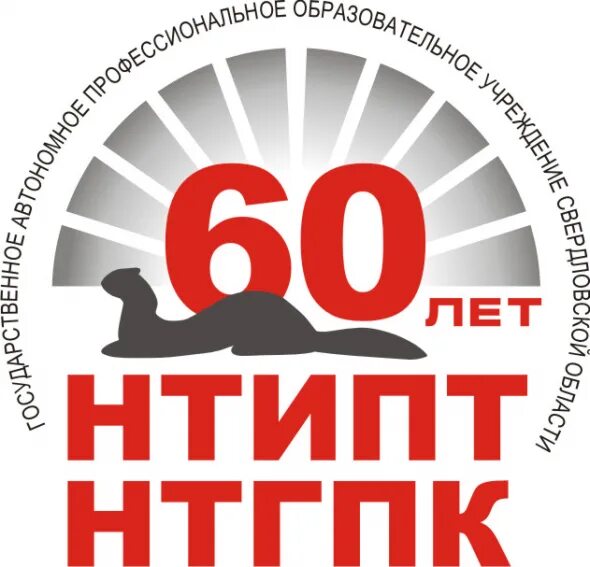 ГОСУДАРСТВЕННОЕ АВТОНОМНОЕ ПРОФЕССИОНАЛЬНОЕ ОБРАЗОВАТЕЛЬНОЕ УЧРЕЖДЕНИЕ СВЕРДЛОВСКОЙ ОБЛАСТИ

60 ЛЕТ

НТИПТ
НТГПК